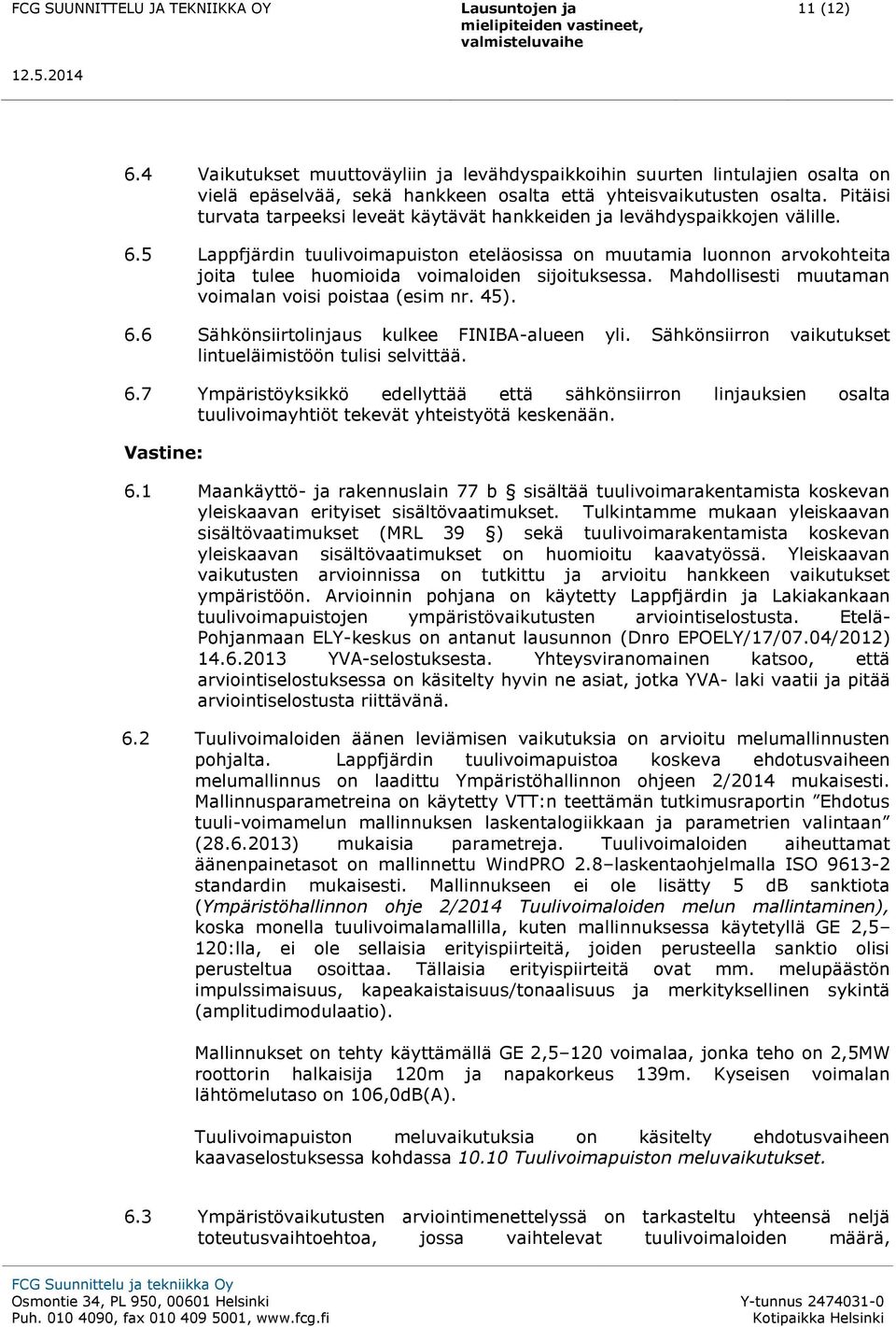 FCG SUUNNITTELU JA TEKNIIKKA OY

Lausuntojen ja mielipiteiden vastineet, valmisteluvaihe

11 (12)

12.5.2014

6.4 Vaikutukset muuttoväyliin ja levähdyspaikkoihin suurten lintulajien osalta on vielä epäselvää, sekä hankkeen osalta että yhteisvaikutusten osalta. Pitäisi turvata tarpeeksi leveät käytävät hankkeiden ja levähdyspaikkojen välille.

6.5 Lappfjärdin tuulivoimapuiston eteläosissa on muutamia luonnon arvokohteita joita tulee huomioida voimaloiden sijoituksessa. Mahdollisesti muutaman voimalan voisi poistaa (esim nr. 45).

6.6 Sähkönsiirtolinjaus kulkee FINIBA-alueen yli. Sähkönsiirron vaikutukset lintueläimistöön tulisi selvittää.

6.7 Ympäristöyksikkö edellyttää että sähkönsiirron linjauksien osalta tuulivoimayhtiöt tekevät yhteistyötä keskenään.

Vastine:

6.1 Maankäyttö- ja rakennuslain 77 b § sisältää tuulivoimarakentamista koskevan yleiskaavan erityiset sisältövaatimukset. Tulkintamme mukaan yleiskaavan sisältövaatimukset (MRL 39 §) sekä tuulivoimarakentamista koskevan yleiskaavan sisältövaatimukset on huomioitu kaavatyössä. Yleiskaavan vaikutusten arvioinnissa on tutkittu ja arvioitu hankkeen vaikutukset ympäristöön. Arvioinnin pohjana on käytetty Lappfjärdin ja Lakiakankaan tuulivoimapuistojen ympäristövaikutusten arviointiselostusta. Etelä-Pohjanmaan ELY-keskus on antanut lausunnon (Dnro EPOELY/17/07.04/2012) 14.6.2013 YVA-selostuksesta. Yhteysviranomainen katsoo, että arviointiselostuksessa on käsitelty hyvin ne asiat, jotka YVA- laki vaatii ja pitää arviointiselostusta riittävänä.

6.2 Tuulivoimaloiden äänen leviämisen vaikutuksia on arvioitu melumallinnusten pohjalta. Lappfjärdin tuulivoimapuistoa koskeva ehdotusvaiheen melumallinnus on laadittu Ympäristöhallinnon ohjeen 2/2014 mukaisesti. Mallinnusparametreina on käytetty VTT:n teettämän tutkimusraportin ”Ehdotus tuuli-voimamelun mallinnuksen laskentalogiikkaan ja parametrien valintaan” (28.6.2013) mukaisia parametreja. Tuulivoimaloiden aiheuttamat äänenpainetasot on mallinnettu WindPRO 2.8–laskentaohjelmalla ISO 9613-2 standardin mukaisesti. Mallinnukseen ei ole lisätty 5 dB sanktiota (Ympäristöhallinnon ohje 2/2014 Tuulivoimaloiden melun mallintaminen), koska monella tuulivoimalamallilla, kuten mallinnuksessa käytetyllä GE 2,5–120:lla, ei ole sellaisia erityispiirteitä, joiden perusteella sanktio olisi perusteltua osoittaa. Tällaisia erityispiirteitä ovat mm. melupäästön impulssimaisuus, kapeakaistaisuus/tonaalisuus ja merkityksellinen sykintä (amplitudimodulaatio).

Mallinnukset on tehty käyttämällä GE 2,5–120 voimalaa, jonka teho on 2,5MW roottorin halkaisija 120m ja napakorkeus 139m. Kyseisen voimalan lähtömelutaso on 106,0dB(A).

Tuulivoimapuiston meluvaikutuksia on käsitelty ehdotusvaiheen kaavaselostuksessa kohdassa 10.10 Tuulivoimapuiston meluvaikutukset.

6.3 Ympäristövaikutusten arviointimenettelyssä on tarkasteltu yhteensä neljä toteutusvaihtoehtoa, jossa vaihtelevat tuulivoimaloiden määrä,

FCG Suunnittelu ja tekniikka Oy
Osmontie 34, PL 950, 00601 Helsinki
Puh. 010 4090, fax 010 409 5001, www.fcg.fi

Y-tunnus 2474031-0
Kotipaikka Helsinki